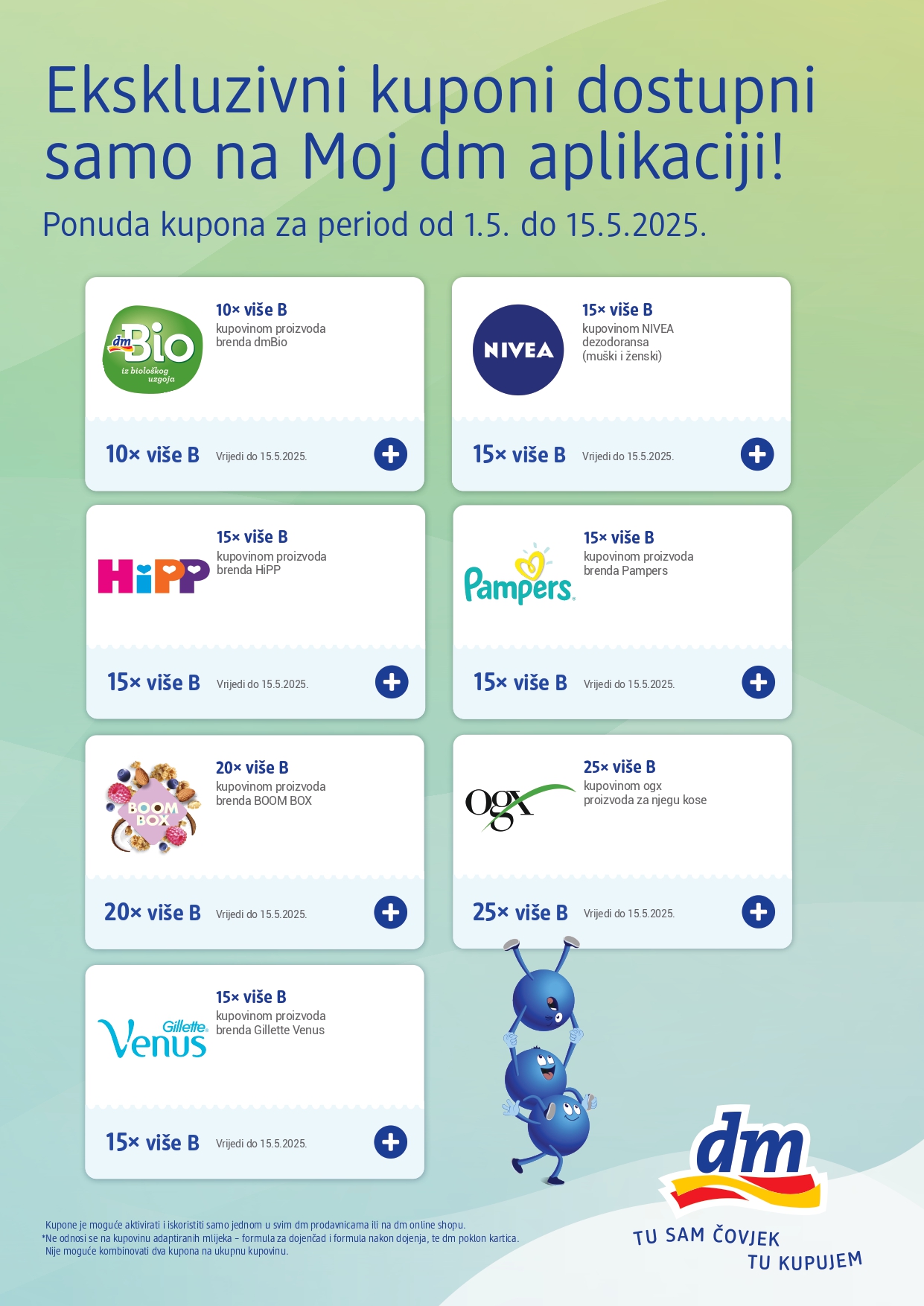 Ekskluzivni kuponi dostupni samo na Moj dm aplikaciji!
Ponuda kupona za period od 1.5. do 15.5.2025.

dm Bio
iz biološkog uzgoja
10× više B
kupovinom proizvoda brenda dmBio
10× više B Vrijedi do 15.5.2025.

NIVEA
15× više B
kupovinom NIVEA dezodoransa (muški i ženski)
15× više B Vrijedi do 15.5.2025.

HiPP
15× više B
kupovinom proizvoda brenda HiPP
15× više B Vrijedi do 15.5.2025.

Pampers
15× više B
kupovinom proizvoda brenda Pampers
15× više B Vrijedi do 15.5.2025.

BOOM BOX
20× više B
kupovinom proizvoda brenda BOOM BOX
20× više B Vrijedi do 15.5.2025.

ogx
25× više B
kupovinom ogx proizvoda za njegu kose
25× više B Vrijedi do 15.5.2025.

Gillette Venus
15× više B
kupovinom proizvoda brenda Gillette Venus
15× više B Vrijedi do 15.5.2025.

Kupone je moguće aktivirati i iskoristiti samo jednom u svim dm prodavnicama ili na dm online shopu.
*Ne odnosi se na kupovinu adaptiranih mlijeka – formula za dojenčad i formula nakon dojenja, te dm poklon kartica.
Nije moguće kombinovati dva kupona na ukupnu kupovinu.

dm
TU SAM ČOVJEK
TU KUPUJEM